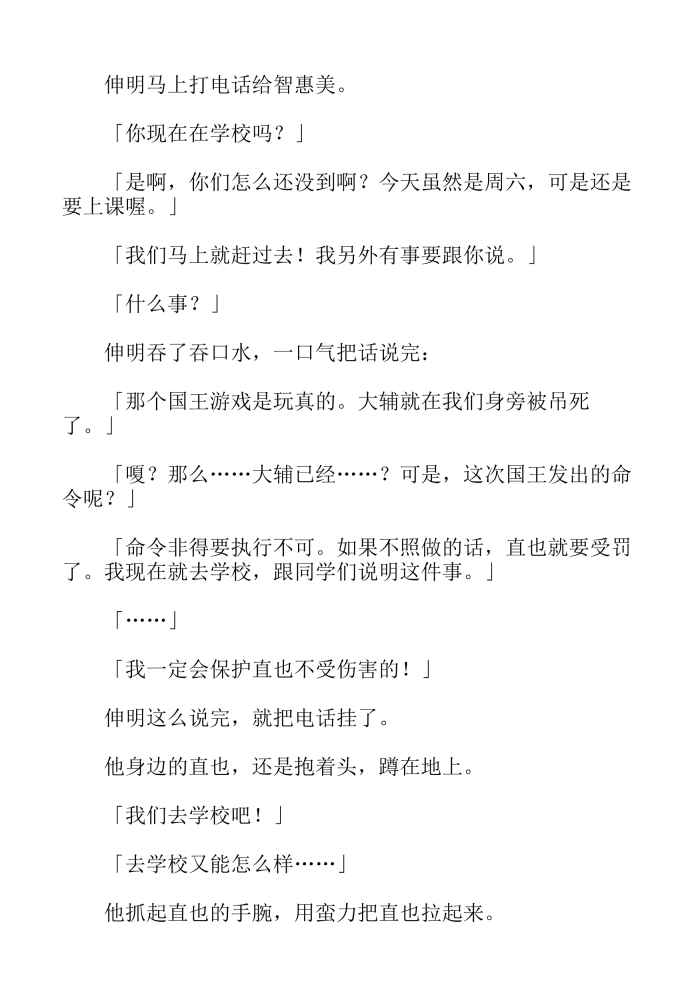 伸明马上打电话给智惠美。

「你现在在学校吗？」

「是啊，你们怎么还没到啊？今天虽然是周六，可是还是要上课喔。」

「我们马上就赶过去！我另外有事要跟你说。」

「什么事？」

伸明吞了吞口水，一口气把话说完：

「那个国王游戏是玩真的。大辅就在我们身旁被吊死了。」

「嗄？那么……大辅已经……？可是，这次国王发出的命令呢？」

「命令非得要执行不可。如果不照做的话，直也就要受罚了。我现在就去学校，跟同学们说明这件事。」

「……」

「我一定会保护直也不受伤害的！」

伸明这么说完，就把电话挂了。

他身边的直也，还是抱着头，蹲在地上。

「我们去学校吧！」

「去学校又能怎么样……」

他抓起直也的手腕，用蛮力把直也拉起来。